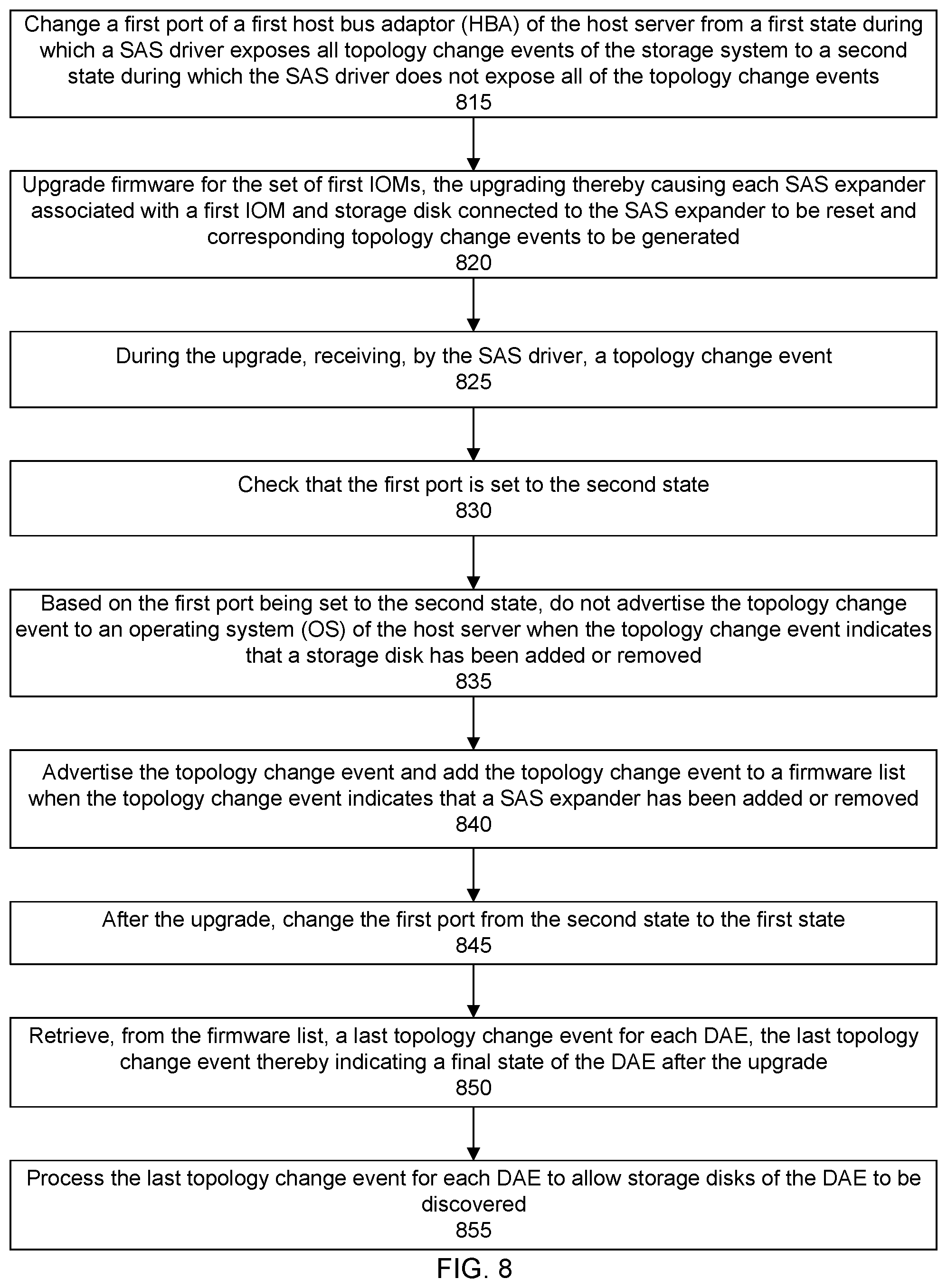 Change a first port of a first host bus adaptor (HBA) of the host server from a first state during which a SAS driver exposes all topology change events of the storage system to a second state during which the SAS driver does not expose all of the topology change events
815

Upgrade firmware for the set of first IOMs, the upgrading thereby causing each SAS expander associated with a first IOM and storage disk connected to the SAS expander to be reset and corresponding topology change events to be generated
820

During the upgrade, receiving, by the SAS driver, a topology change event
825

Check that the first port is set to the second state
830

Based on the first port being set to the second state, do not advertise the topology change event to an operating system (OS) of the host server when the topology change event indicates that a storage disk has been added or removed
835

Advertise the topology change event and add the topology change event to a firmware list when the topology change event indicates that a SAS expander has been added or removed
840

After the upgrade, change the first port from the second state to the first state
845

Retrieve, from the firmware list, a last topology change event for each DAE, the last topology change event thereby indicating a final state of the DAE after the upgrade
850

Process the last topology change event for each DAE to allow storage disks of the DAE to be discovered
855

FIG. 8